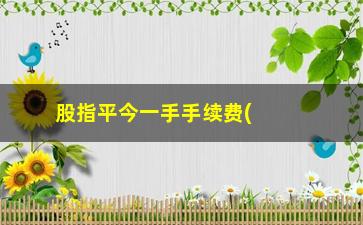 股指平今一手手续费(